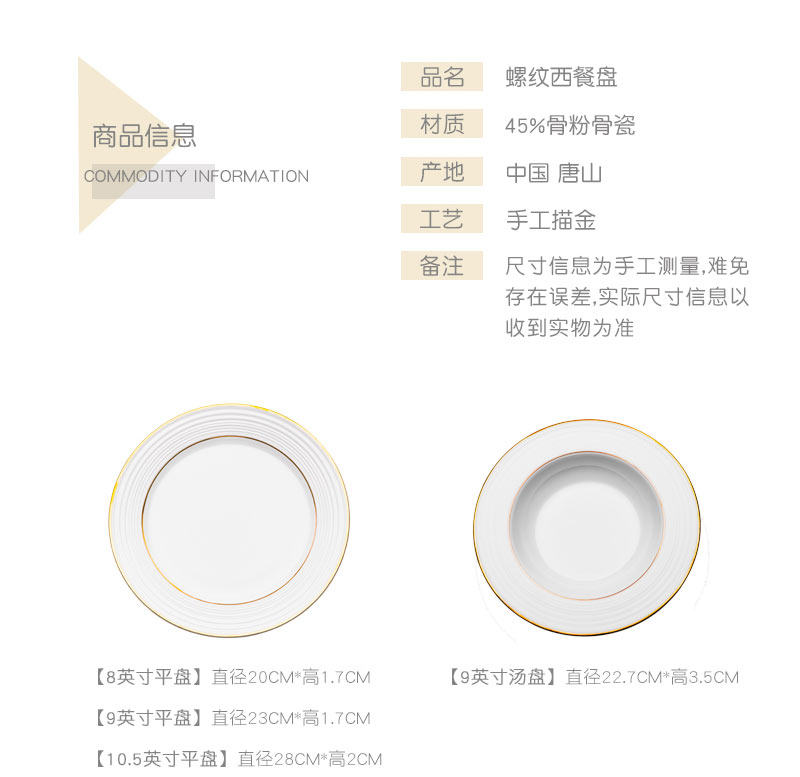 商品信息

COMMODITY INFORMATION

品名 螺纹西餐盘

材质 45%骨粉骨瓷

产地 中国 唐山

工艺 手工描金

备注 尺寸信息为手工测量,难免存在误差,实际尺寸信息以收到实物为准

【8英寸平盘】直径20CM*高1.7CM

【9英寸平盘】直径23CM*高1.7CM

【10.5英寸平盘】直径28CM*高2CM

【9英寸汤盘】直径22.7CM*高3.5CM